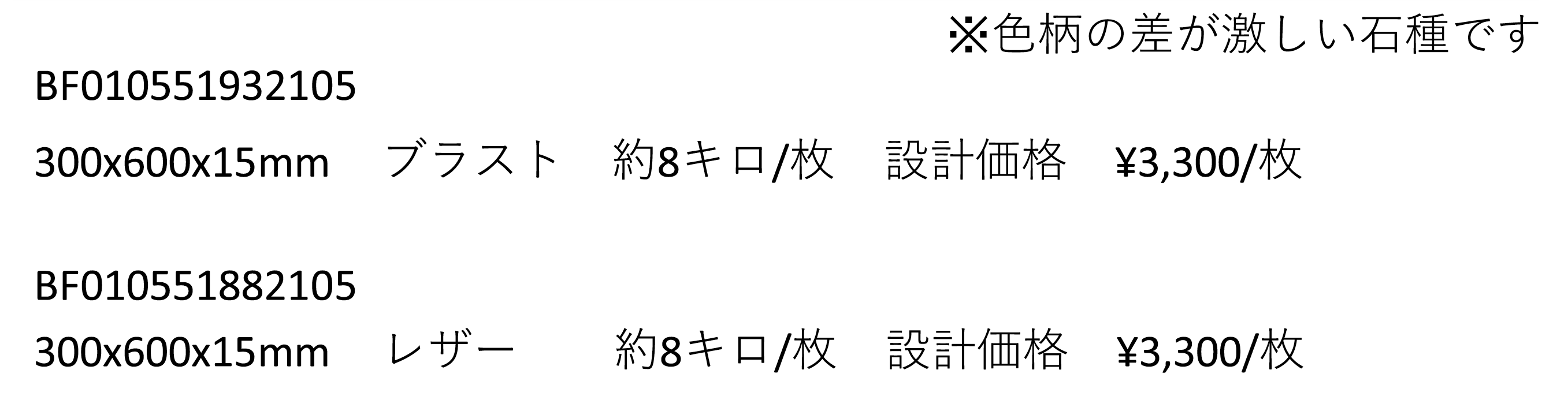 ※色柄の差が激しい石種です

BF010551932105

300x600x15mm ブラスト 約8キロ/枚 設計価格 ¥3,300/枚

BF010551882105

300x600x15mm レザー 約8キロ/枚 設計価格 ¥3,300/枚